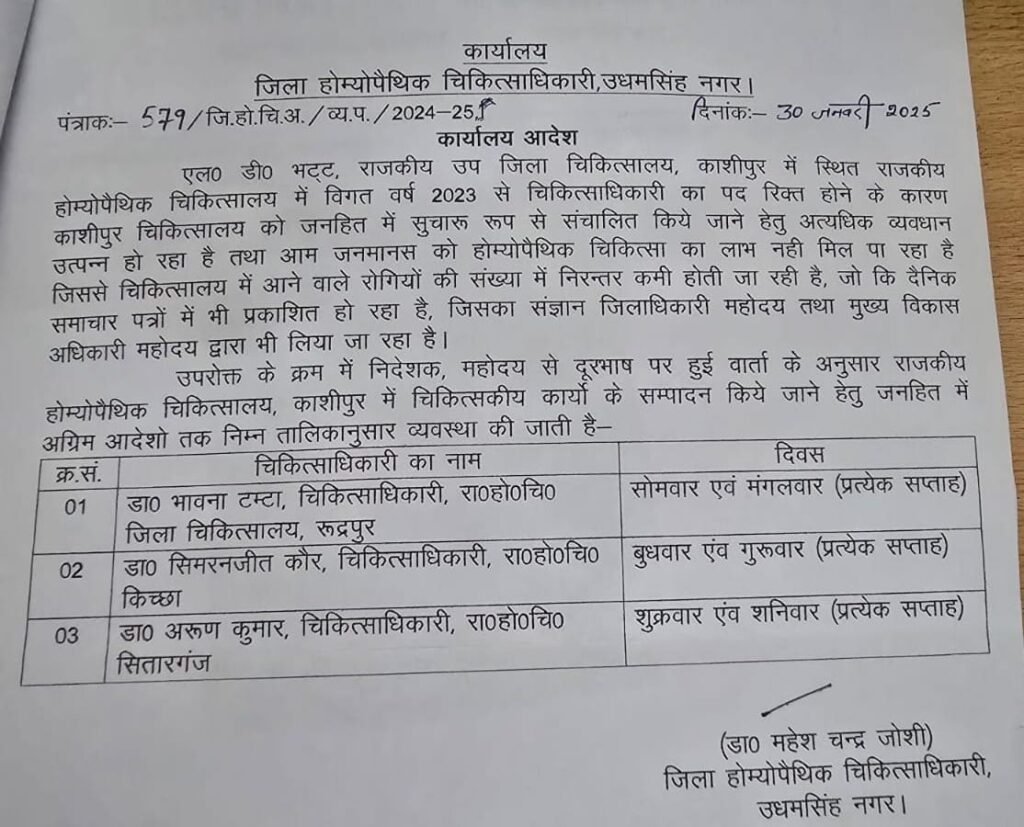 कार्यालय
जिला होम्योपैथिक चिकित्साधिकारी,उधमसिंह नगर।

पंत्राकः– 571/जि.हो.चि.अ./व्य.प./2024–25

दिनांकः– 30 जनवरी 2025

कार्यालय आदेश

एल0 डी0 भट्ट, राजकीय उप जिला चिकित्सालय, काशीपुर में स्थित राजकीय होम्योपैथिक चिकित्सालय में विगत वर्ष 2023 से चिकित्साधिकारी का पद रिक्त होने के कारण काशीपुर चिकित्सालय को जनहित में सुचारू रूप से संचालित किये जाने हेतु अत्यधिक व्यवधान उत्पन्न हो रहा है तथा आम जनमानस को होम्योपैथिक चिकित्सा का लाभ नही मिल पा रहा है जिससे चिकित्सालय में आने वाले रोगियों की संख्या में निरन्तर कमी होती जा रही है, जो कि दैनिक समाचार पत्रों में भी प्रकाशित हो रहा है, जिसका संज्ञान जिलाधिकारी महोदय तथा मुख्य विकास अधिकारी महोदय द्वारा भी लिया जा रहा है।

उपरोक्त के क्रम में निदेशक, महोदय से दूरभाष पर हुई वार्ता के अनुसार राजकीय होम्योपैथिक चिकित्सालय, काशीपुर में चिकित्सकीय कार्यो के सम्पादन किये जाने हेतु जनहित में अग्रिम आदेशो तक निम्न तालिकानुसार व्यवस्था की जाती है–

| क्र.सं. | चिकित्साधिकारी का नाम | दिवस |
|---|---|---|
| 01 | डा0 भावना टम्टा, चिकित्साधिकारी, रा0हो0चि0 जिला चिकित्सालय, रूद्रपुर | सोमवार एवं मंगलवार (प्रत्येक सप्ताह) |
| 02 | डा0 सिमरनजीत कौर, चिकित्साधिकारी, रा0हो0चि0 किच्छा | बुधवार एंव गुरूवार (प्रत्येक सप्ताह) |
| 03 | डा0 अरूण कुमार, चिकित्साधिकारी, रा0हो0चि0 सितारगंज | शुक्रवार एंव शनिवार (प्रत्येक सप्ताह) |

(डा0 महेश चन्द्र जोशी)
जिला होम्योपैथिक चिकित्साधिकारी,
उधमसिंह नगर।